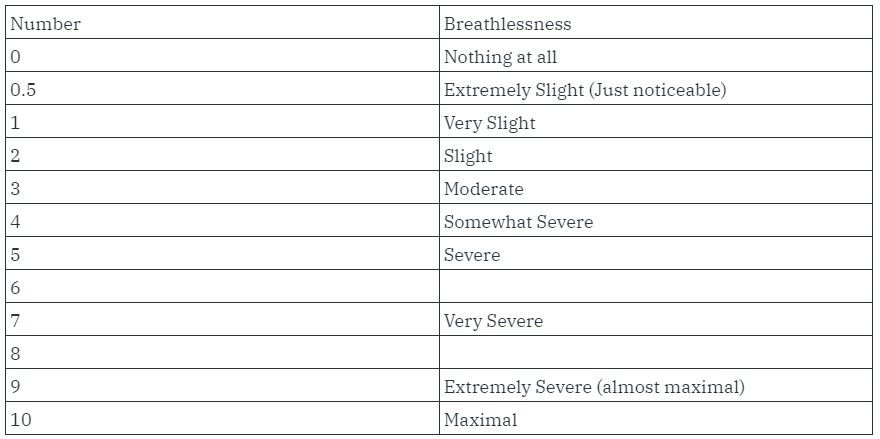 | Number | Breathlessness |
|---|---|
| 0 | Nothing at all |
| 0.5 | Extremely Slight (Just noticeable) |
| 1 | Very Slight |
| 2 | Slight |
| 3 | Moderate |
| 4 | Somewhat Severe |
| 5 | Severe |
| 6 | |
| 7 | Very Severe |
| 8 | |
| 9 | Extremely Severe (almost maximal) |
| 10 | Maximal |